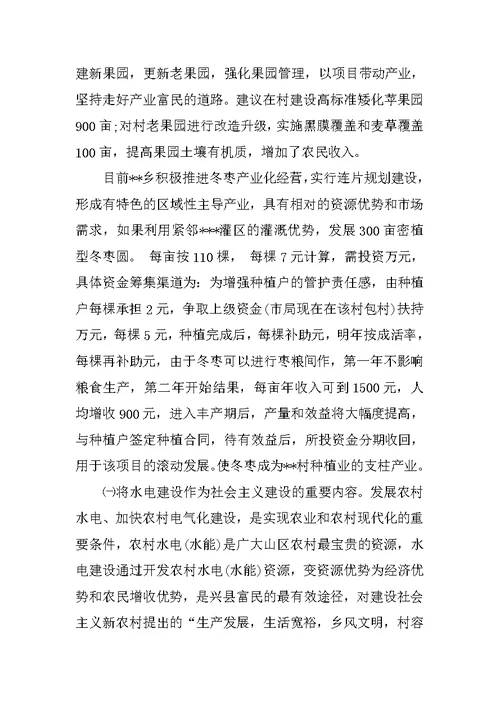 建新果园，更新老果园，强化果园管理，以项目带动产业，坚持走好产业富民的道路。建议在村建设高标准矮化苹果园900亩;对村老果园进行改造升级，实施黑膜覆盖和麦草覆盖100亩，提高果园土壤有机质，增加了农民收入。

目前**乡积极推进冬枣产业化经营，实行连片规划建设，形成有特色的区域性主导产业，具有相对的资源优势和市场需求，如果利用紧邻***灌区的灌溉优势，发展300亩密植型冬枣园。 每亩按110棵， 每棵7元计算，需投资万元，具体资金筹集渠道为：为增强种植户的管护责任感，由种植户每棵承担2元，争取上级资金(市局现在在该村包村)扶持万元，每棵5元，种植完成后，每棵补助元，明年按成活率，每棵再补助元，由于冬枣可以进行枣粮间作，第一年不影响粮食生产，第二年开始结果，每亩年收入可到1500元，人均增收900元，进入丰产期后，产量和效益将大幅度提高，与种植户签定种植合同，待有效益后，所投资金分期收回，用于该项目的滚动发展。使冬枣成为**村种植业的支柱产业。

㈠将水电建设作为社会主义建设的重要内容。发展农村水电、加快农村电气化建设，是实现农业和农村现代化的重要条件，农村水电(水能)是广大山区农村最宝贵的资源，水电建设通过开发农村水电(水能)资源，变资源优势为经济优势和农民增收优势，是兴县富民的最有效途径，对建设社会主义新农村提出的“生产发展，生活宽裕，乡风文明，村容